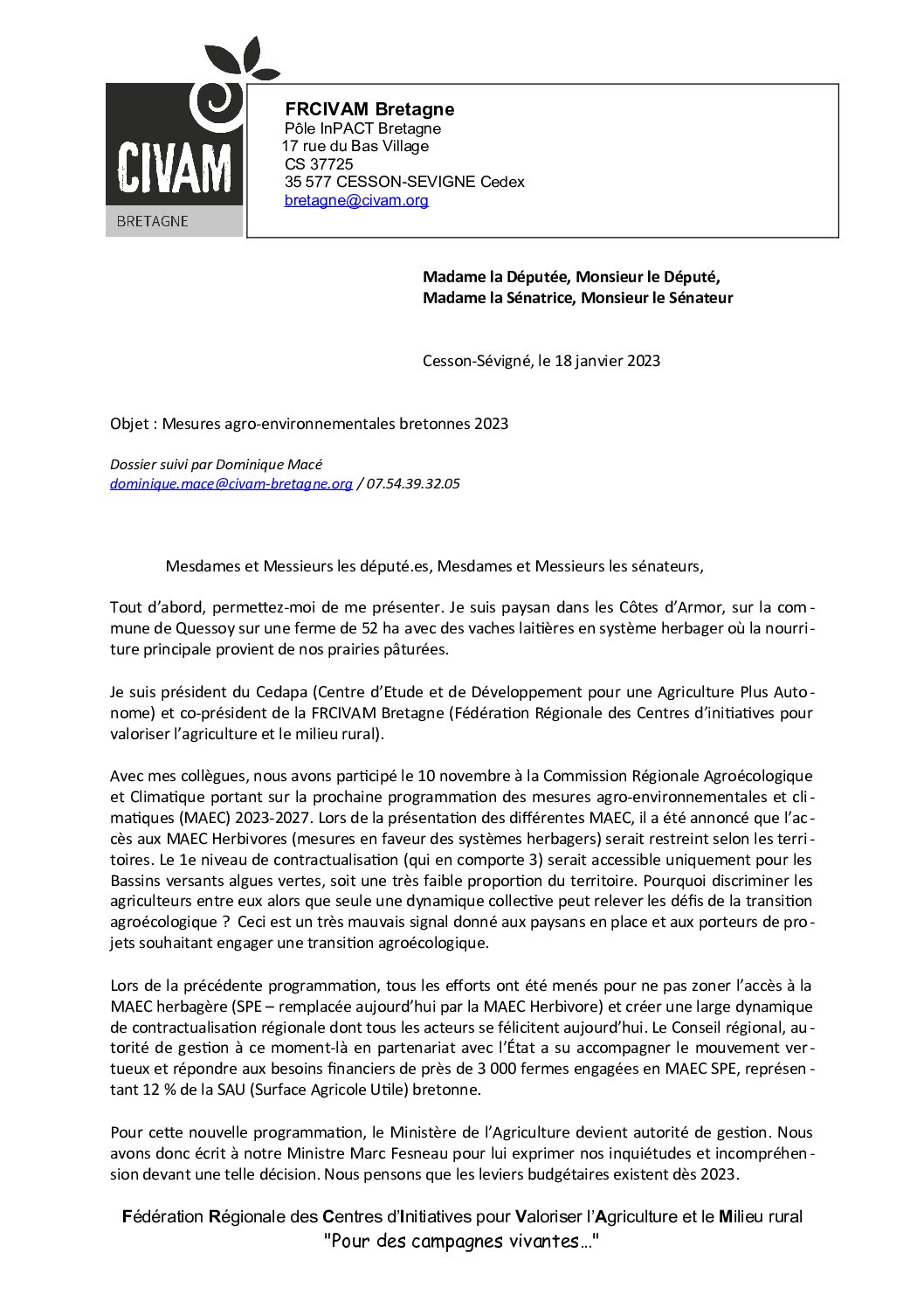 CIVAM
BRETAGNE

FRCIVAM Bretagne
Pôle InPACT Bretagne
17 rue du Bas Village
CS 37725
35 577 CESSON-SEVIGNE Cedex
bretagne@civam.org

Madame la Députée, Monsieur le Député,
Madame la Sénatrice, Monsieur le Sénateur

Cesson-Sévigné, le 18 janvier 2023

Objet : Mesures agro-environnementales bretonnes 2023

Dossier suivi par Dominique Macé
dominique.mace@civam-bretagne.org / 07.54.39.32.05

Mesdames et Messieurs les député.es, Mesdames et Messieurs les sénateurs,

Tout d'abord, permettez-moi de me présenter. Je suis paysan dans les Côtes d'Armor, sur la commune de Quessoy sur une ferme de 52 ha avec des vaches laitières en système herbager où la nourriture principale provient de nos prairies pâturées.

Je suis président du Cedapa (Centre d'Etude et de Développement pour une Agriculture Plus Autonome) et co-président de la FRCIVAM Bretagne (Fédération Régionale des Centres d'initiatives pour valoriser l'agriculture et le milieu rural).

Avec mes collègues, nous avons participé le 10 novembre à la Commission Régionale Agroécologique et Climatique portant sur la prochaine programmation des mesures agro-environnementales et climatiques (MAEC) 2023-2027. Lors de la présentation des différentes MAEC, il a été annoncé que l'accès aux MAEC Herbivores (mesures en faveur des systèmes herbagers) serait restreint selon les territoires. Le 1e niveau de contractualisation (qui en comporte 3) serait accessible uniquement pour les Bassins versants algues vertes, soit une très faible proportion du territoire. Pourquoi discriminer les agriculteurs entre eux alors que seule une dynamique collective peut relever les défis de la transition agroécologique ? Ceci est un très mauvais signal donné aux paysans en place et aux porteurs de projets souhaitant engager une transition agroécologique.

Lors de la précédente programmation, tous les efforts ont été menés pour ne pas zoner l'accès à la MAEC herbagère (SPE – remplacée aujourd'hui par la MAEC Herbivore) et créer une large dynamique de contractualisation régionale dont tous les acteurs se félicitent aujourd'hui. Le Conseil régional, autorité de gestion à ce moment-là en partenariat avec l'État a su accompagner le mouvement vertueux et répondre aux besoins financiers de près de 3 000 fermes engagées en MAEC SPE, représentant 12 % de la SAU (Surface Agricole Utile) bretonne.

Pour cette nouvelle programmation, le Ministère de l'Agriculture devient autorité de gestion. Nous avons donc écrit à notre Ministre Marc Fesneau pour lui exprimer nos inquiétudes et incompréhension devant une telle décision. Nous pensons que les leviers budgétaires existent dès 2023.

Fédération Régionale des Centres d'Initiatives pour Valoriser l'Agriculture et le Milieu rural
"Pour des campagnes vivantes…"